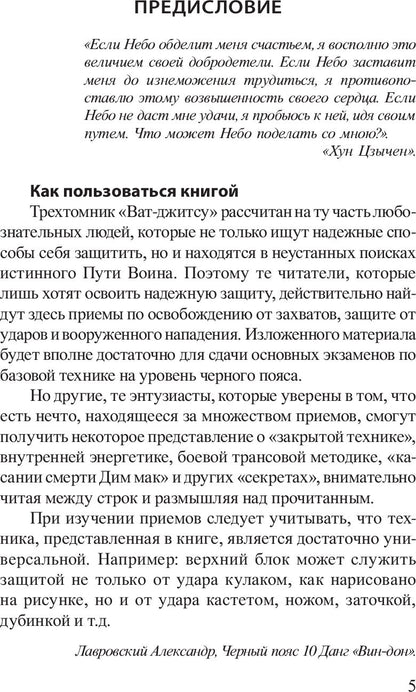 ПРЕДИСЛОВИЕ

«Если Небо обделит меня счастьем, я восполню это величием своей добродетели. Если Небо заставит меня до изнеможения трудиться, я противопоставлю этому возвышенность своего сердца. Если Небо не даст мне удачи, я пробьюсь к ней, идя своим путем. Что может Небо поделать со мною?».
«Хун Цзычен».

Как пользоваться книгой

Трехтомник «Ват-джитсу» рассчитан на ту часть любознательных людей, которые не только ищут надежные способы себя защитить, но и находятся в неустанных поисках истинного Пути Воина. Поэтому те читатели, которые лишь хотят освоить надежную защиту, действительно найдут здесь приемы по освобождению от захватов, защите от ударов и вооруженного нападения. Изложенного материала будет вполне достаточно для сдачи основных экзаменов по базовой технике на уровень черного пояса.

Но другие, те энтузиасты, которые уверены в том, что есть нечто, находящееся за множеством приемов, смогут получить некоторое представление о «закрытой технике», внутренней энергетике, боевой трансовой методике, «касании смерти Дим мак» и других «секретах», внимательно читая между строк и размышляя над прочитанным.

При изучении приемов следует учитывать, что техника, представленная в книге, является достаточно универсальной. Например: верхний блок может служить защитой не только от удара кулаком, как нарисовано на рисунке, но и от удара кастетом, ножом, заточкой, дубинкой и т.д.

Лавровский Александр, Черный пояс 10 Данг «Вин-дон».

5